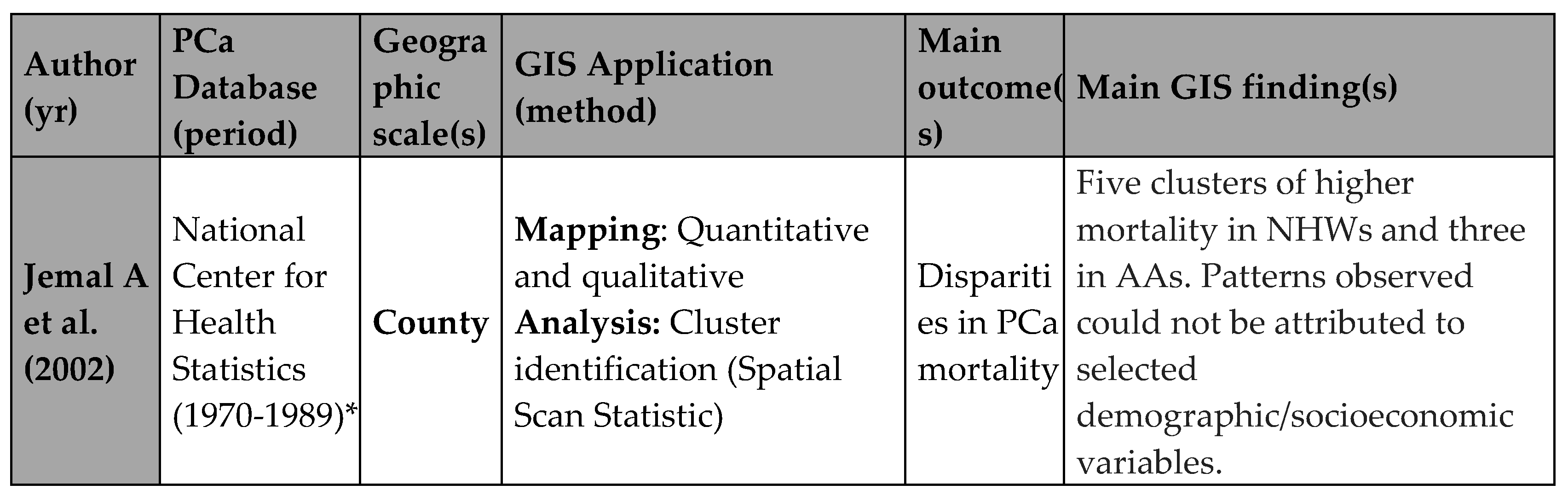 | Author (yr) | PCa Database (period) | Geographic scale(s) | GIS Application (method) | Main outcome(s) | Main GIS finding(s) |
|---|---|---|---|---|---|
| Jemal A et al. (2002) | National Center for Health Statistics (1970-1989)* | County | Mapping: Quantitative and qualitative Analysis: Cluster identification (Spatial Scan Statistic) | Disparities in PCa mortality | Five clusters of higher mortality in NHWs and three in AAs. Patterns observed could not be attributed to selected demographic/socioeconomic variables. |